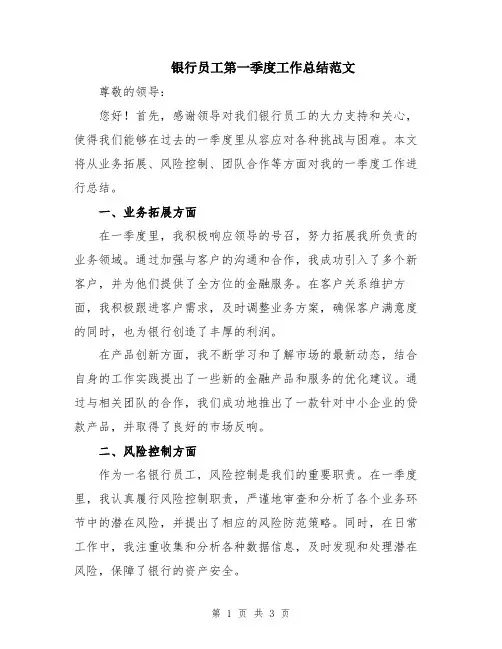 银行员工第一季度工作总结范文

尊敬的领导：

您好！首先，感谢领导对我们银行员工的大力支持和关心，使得我们能够在过去的一季度里从容应对各种挑战与困难。本文将从业务拓展、风险控制、团队合作等方面对我的一季度工作进行总结。

一、业务拓展方面

在一季度里，我积极响应领导的号召，努力拓展我所负责的业务领域。通过加强与客户的沟通和合作，我成功引入了多个新客户，并为他们提供了全方位的金融服务。在客户关系维护方面，我积极跟进客户需求，及时调整业务方案，确保客户满意度的同时，也为银行创造了丰厚的利润。

在产品创新方面，我不断学习和了解市场的最新动态，结合自身的工作实践提出了一些新的金融产品和服务的优化建议。通过与相关团队的合作，我们成功地推出了一款针对中小企业的贷款产品，并取得了良好的市场反响。

二、风险控制方面

作为一名银行员工，风险控制是我们的重要职责。在一季度里，我认真履行风险控制职责，严谨地审查和分析了各个业务环节中的潜在风险，并提出了相应的风险防范策略。同时，在日常工作中，我注重收集和分析各种数据信息，及时发现和处理潜在风险，保障了银行的资产安全。

第 1 页 共 3 页